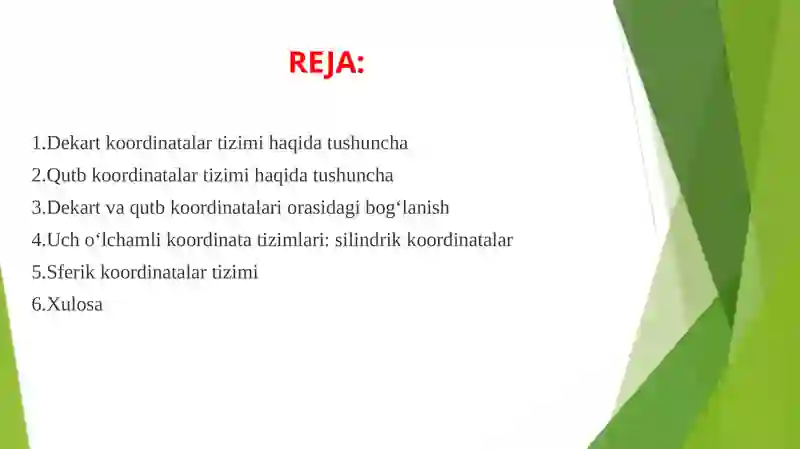 REJA:

1.Dekart koordinatalar tizimi haqida tushuncha
2.Qutb koordinatalar tizimi haqida tushuncha
3.Dekart va qutb koordinatalari orasidagi bog‘lanish
4.Uch o‘lchamli koordinata tizimlari: silindrik koordinatalar
5.Sferik koordinatalar tizimi
6.Xulosa